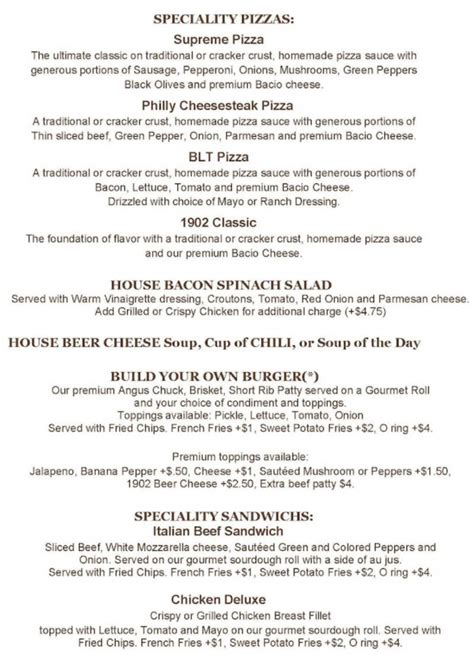 SPECIALITY PIZZAS:

Supreme Pizza

The ultimate classic on traditional or cracker crust, homemade pizza sauce with generous portions of Sausage, Pepperoni, Onions, Mushrooms, Green Peppers Black Olives and premium Bacio cheese.

Philly Cheesesteak Pizza

A traditional or cracker crust, homemade pizza sauce with generous portions of Thin sliced beef, Green Pepper, Onion, Parmesan and premium Bacio Cheese.

BLT Pizza

A traditional or cracker crust, homemade pizza sauce with generous portions of Bacon, Lettuce, Tomato and premium Bacio Cheese. Drizzled with choice of Mayo or Ranch Dressing.

1902 Classic

The foundation of flavor with a traditional or cracker crust, homemade pizza sauce and our premium Bacio Cheese.

HOUSE BACON SPINACH SALAD

Served with Warm Vinaigrette dressing, Croutons, Tomato, Red Onion and Parmesan cheese. Add Grilled or Crispy Chicken for additional charge (+$4.75)

HOUSE BEER CHEESE Soup, Cup of CHILI, or Soup of the Day

BUILD YOUR OWN BURGER(*)

Our premium Angus Chuck, Brisket, Short Rib Patty served on a Gourmet Roll and your choice of condiment and toppings.
Toppings available: Pickle, Lettuce, Tomato, Onion
Served with Fried Chips. French Fries +$1, Sweet Potato Fries +$2, O ring +$4.

Premium toppings available:
Jalapeno, Banana Pepper +$.50, Cheese +$1, Sautéed Mushroom or Peppers +$1.50, 1902 Beer Cheese +$2.50, Extra beef patty $4.

SPECIALITY SANDWICHS:

Italian Beef Sandwich

Sliced Beef, White Mozzarella cheese, Sautéed Green and Colored Peppers and Onion. Served on our gourmet sourdough roll with a side of au jus.
Served with Fried Chips. French Fries +$1, Sweet Potato Fries +$2, O ring +$4.

Chicken Deluxe

Crispy or Grilled Chicken Breast Fillet
topped with Lettuce, Tomato and Mayo on our gourmet sourdough roll. Served with Fried Chips. French Fries +$1, Sweet Potato Fries +$2, O ring +$4.